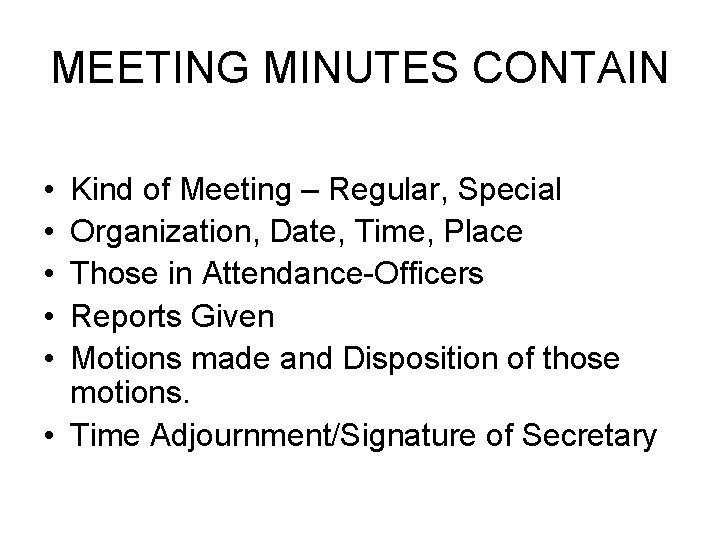 MEETING MINUTES CONTAIN

• Kind of Meeting – Regular, Special
• Organization, Date, Time, Place
• Those in Attendance-Officers
• Reports Given
• Motions made and Disposition of those motions.
• Time Adjournment/Signature of Secretary